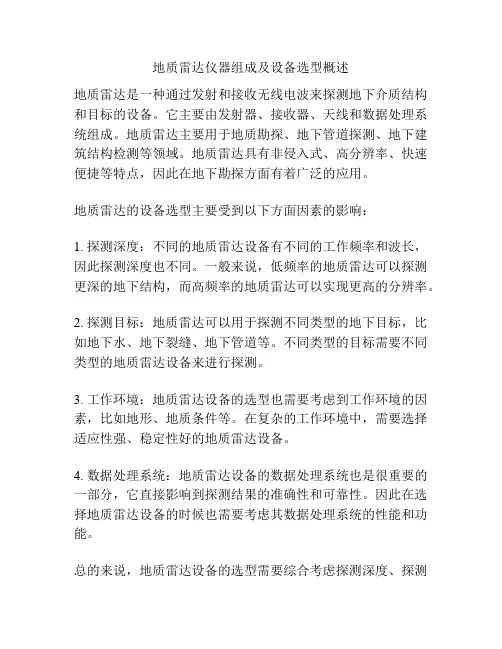 地质雷达仪器组成及设备选型概述

地质雷达是一种通过发射和接收无线电波来探测地下介质结构和目标的设备。它主要由发射器、接收器、天线和数据处理系统组成。地质雷达主要用于地质勘探、地下管道探测、地下建筑结构检测等领域。地质雷达具有非侵入式、高分辨率、快速便捷等特点，因此在地下勘探方面有着广泛的应用。

地质雷达的设备选型主要受到以下方面因素的影响：

1. 探测深度：不同的地质雷达设备有不同的工作频率和波长，因此探测深度也不同。一般来说，低频率的地质雷达可以探测更深的地下结构，而高频率的地质雷达可以实现更高的分辨率。

2. 探测目标：地质雷达可以用于探测不同类型的地下目标，比如地下水、地下裂缝、地下管道等。不同类型的目标需要不同类型的地质雷达设备来进行探测。

3. 工作环境：地质雷达设备的选型也需要考虑到工作环境的因素，比如地形、地质条件等。在复杂的工作环境中，需要选择适应性强、稳定性好的地质雷达设备。

4. 数据处理系统：地质雷达设备的数据处理系统也是很重要的一部分，它直接影响到探测结果的准确性和可靠性。因此在选择地质雷达设备的时候也需要考虑其数据处理系统的性能和功能。

总的来说，地质雷达设备的选型需要综合考虑探测深度、探测